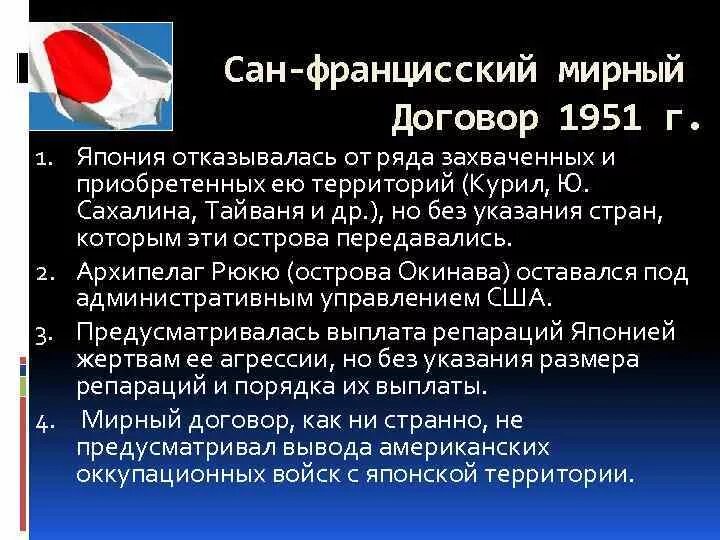 Сан-францисский мирный Договор 1951 г.

1. Япония отказывалась от ряда захваченных и приобретенных ею территорий (Курил, Ю. Сахалина, Тайваня и др.), но без указания стран, которым эти острова передавались.
2. Архипелаг Рюкю (острова Окинава) оставался под административным управлением США.
3. Предусматривалась выплата репараций Японией жертвам ее агрессии, но без указания размера репараций и порядка их выплаты.
4. Мирный договор, как ни странно, не предусматривал вывода американских оккупационных войск с японской территории.